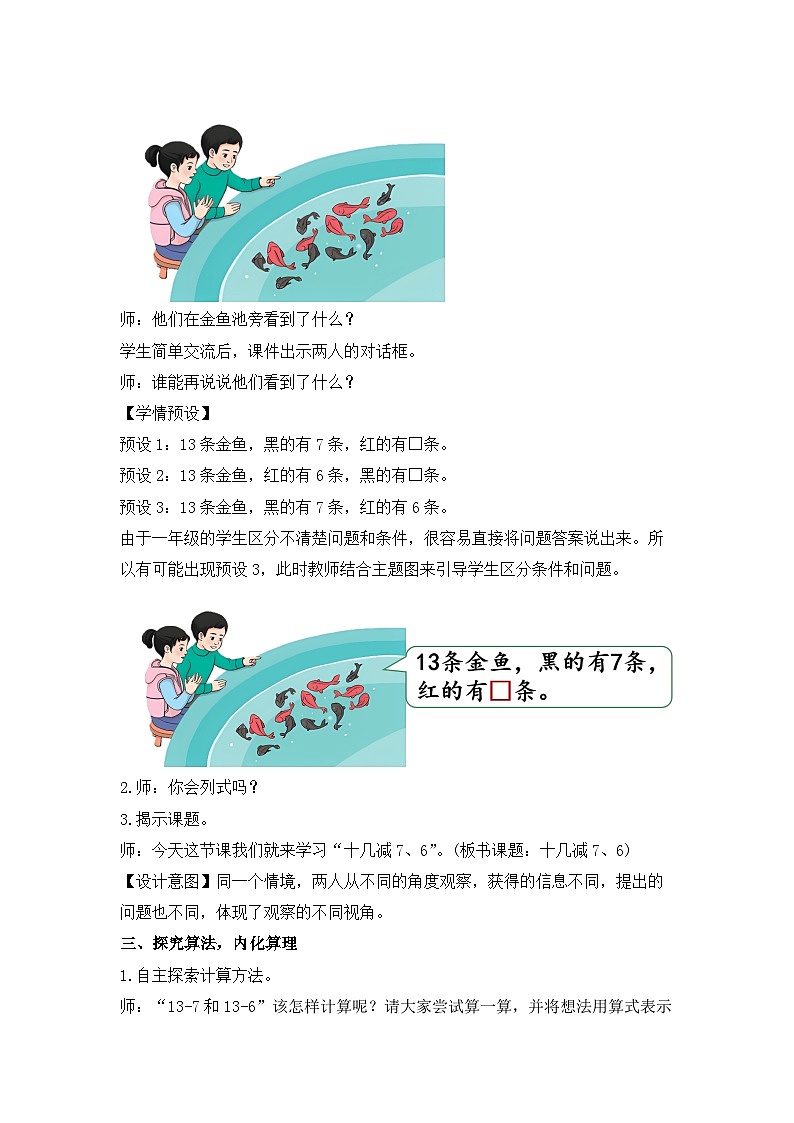 师：他们在金鱼池旁看到了什么？

学生简单交流后，课件出示两人的对话框。

师：谁能再说说他们看到了什么？

【学情预设】

预设 1：13 条金鱼，黑的有 7 条，红的有□条。

预设 2：13 条金鱼，红的有 6 条，黑的有□条。

预设 3：13 条金鱼，黑的有 7 条，红的有 6 条。

由于一年级的学生区分不清楚问题和条件，很容易直接将问题答案说出来。所以有可能出现预设 3，此时教师结合主题图来引导学生区分条件和问题。

13条金鱼，黑的有7条，红的有□条。

2.师：你会列式吗？

3.揭示课题。

师：今天这节课我们就来学习“十几减 7、6”。(板书课题：十几减 7、6)

【设计意图】同一个情境，两人从不同的角度观察，获得的信息不同，提出的问题也不同，体现了观察的不同视角。

三、探究算法，内化算理

1.自主探索计算方法。

师：“13-7 和 13-6”该怎样计算呢？请大家尝试算一算，并将想法用算式表示